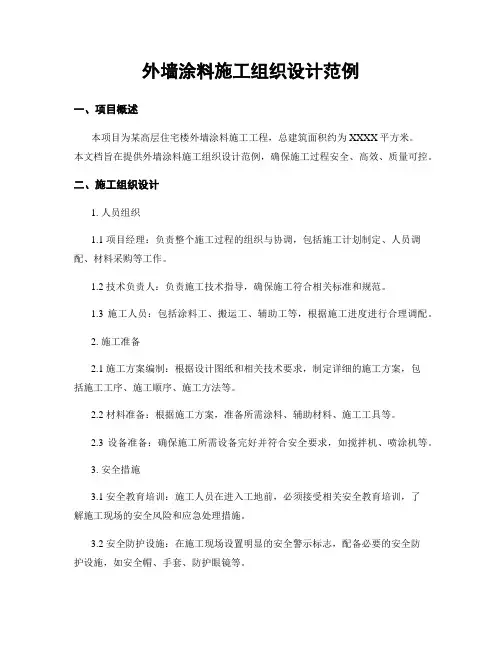 外墙涂料施工组织设计范例

一、项目概述

本项目为某高层住宅楼外墙涂料施工工程，总建筑面积约为XXXX平方米。本文档旨在提供外墙涂料施工组织设计范例，确保施工过程安全、高效、质量可控。

二、施工组织设计

1. 人员组织

1.1 项目经理：负责整个施工过程的组织与协调，包括施工计划制定、人员调配、材料采购等工作。

1.2 技术负责人：负责施工技术指导，确保施工符合相关标准和规范。

1.3 施工人员：包括涂料工、搬运工、辅助工等，根据施工进度进行合理调配。

2. 施工准备

2.1 施工方案编制：根据设计图纸和相关技术要求，制定详细的施工方案，包括施工工序、施工顺序、施工方法等。

2.2 材料准备：根据施工方案，准备所需涂料、辅助材料、施工工具等。

2.3 设备准备：确保施工所需设备完好并符合安全要求，如搅拌机、喷涂机等。

3. 安全措施

3.1 安全教育培训：施工人员在进入工地前，必须接受相关安全教育培训，了解施工现场的安全风险和应急处理措施。

3.2 安全防护设施：在施工现场设置明显的安全警示标志，配备必要的安全防护设施，如安全帽、手套、防护眼镜等。